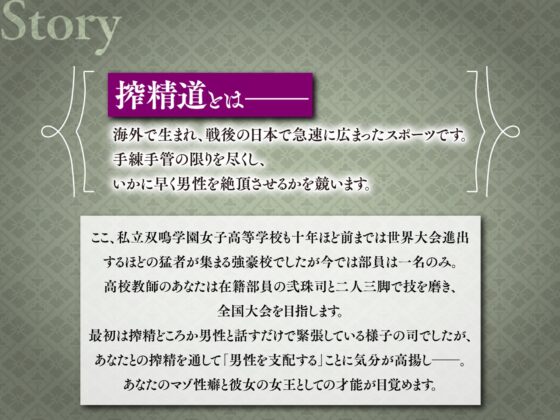 Story

搾精道とは――

海外で生まれ、戦後の日本で急速に広まったスポーツです。
手練手管の限りを尽くし、
いかに早く男性を絶頂させるかを競います。

ここ、私立双鳴学園女子高等学校も十年ほど前までは世界大会進出するほどの猛者が集まる強豪校でしたが今では部員は一名のみ。
高校教師のあなたは在籍部員の弐珠司と二人三脚で技を磨き、
全国大会を目指します。
最初は搾精どころか男性と話すだけで緊張している様子の司でしたが、
あなたとの搾精を通して「男性を支配する」ことに気分が高揚し――。
あなたのマゾ性癖と彼女の女王としての才能が目覚めます。